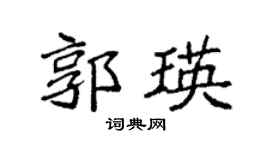 郭瑛

词典网